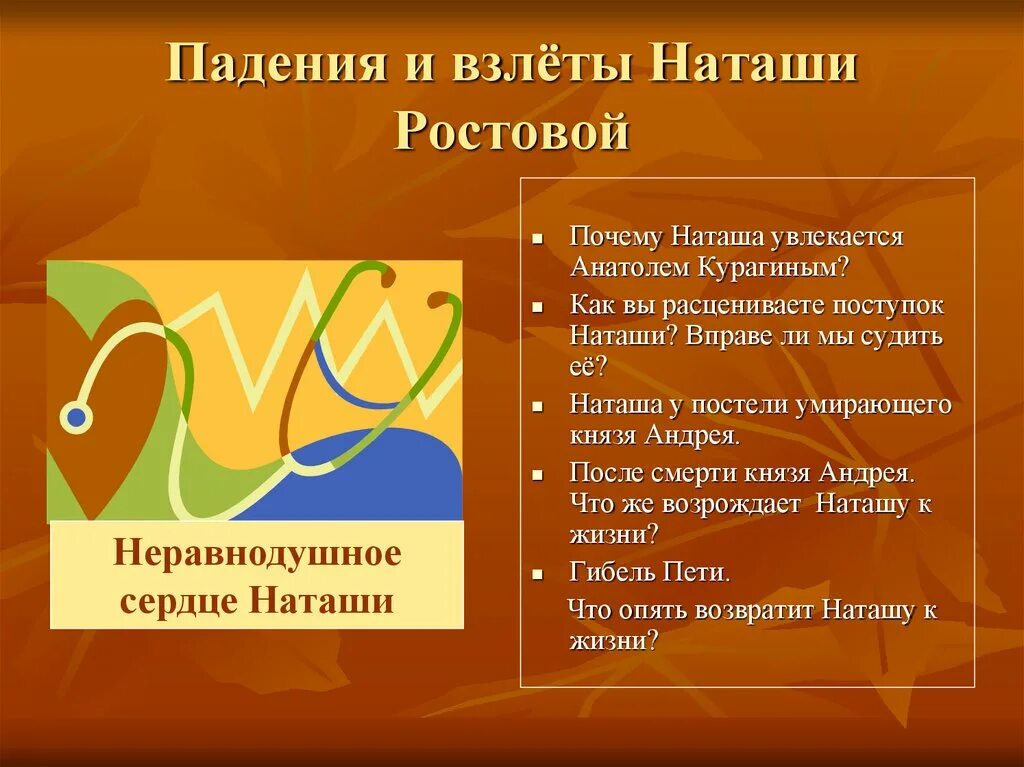 Падения и взлёты Наташи Ростовой

Неравнодушное сердце Наташи

- Почему Наташа увлекается Анатолем Курагиным?
- Как вы расцениваете поступок Наташи? Вправе ли мы судить её?
- Наташа у постели умирающего князя Андрея.
- После смерти князя Андрея. Что же возрождает Наташу к жизни?
- Гибель Пети.

Что опять возвратит Наташу к жизни?